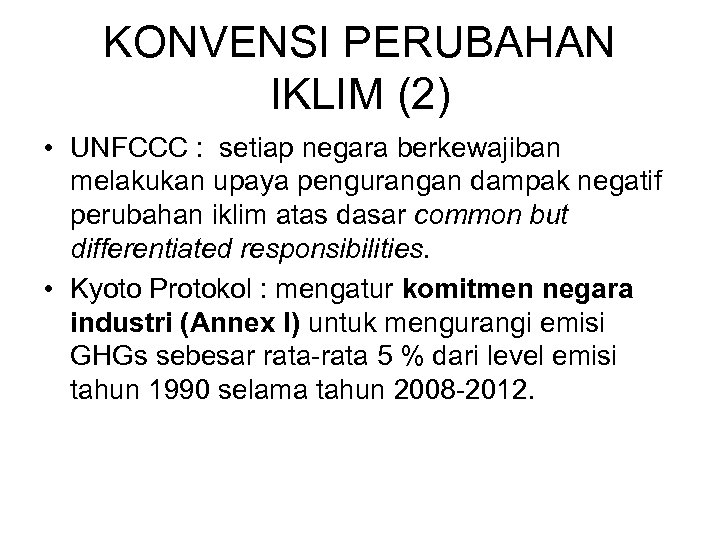 KONVENSI PERUBAHAN IKLIM (2)

• UNFCCC : setiap negara berkewajiban melakukan upaya pengurangan dampak negatif perubahan iklim atas dasar common but differentiated responsibilities.

• Kyoto Protokol : mengatur komitmen negara industri (Annex I) untuk mengurangi emisi GHGs sebesar rata-rata 5 % dari level emisi tahun 1990 selama tahun 2008-2012.